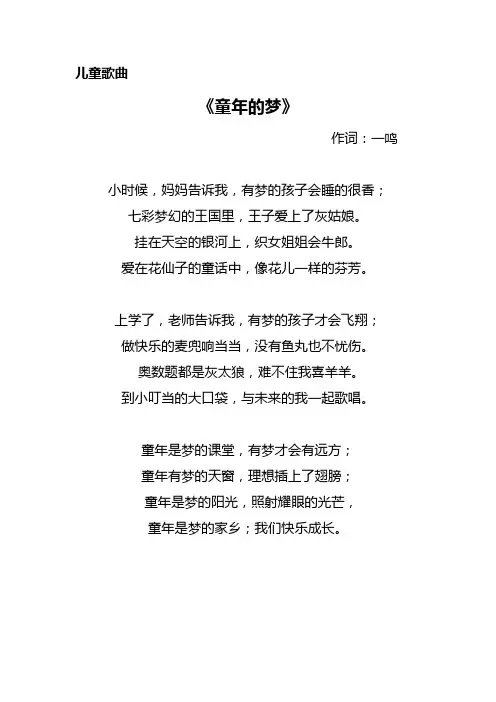 儿童歌曲

《童年的梦》

作词：一鸣

小时候，妈妈告诉我，有梦的孩子会睡的很香；
七彩梦幻的王国里，王子爱上了灰姑娘。
挂在天空的银河上，织女姐姐会牛郎。
爱在花仙子的童话中，像花儿一样的芬芳。

上学了，老师告诉我，有梦的孩子才会飞翔；
做快乐的麦兜响当当，没有鱼丸也不忧伤。
奥数题都是灰太狼，难不住我喜羊羊。
到小叮当的大口袋，与未来的我一起歌唱。

童年是梦的课堂，有梦才会有远方；
童年有梦的天窗，理想插上了翅膀；
童年是梦的阳光，照射耀眼的光芒，
童年是梦的家乡；我们快乐成长。